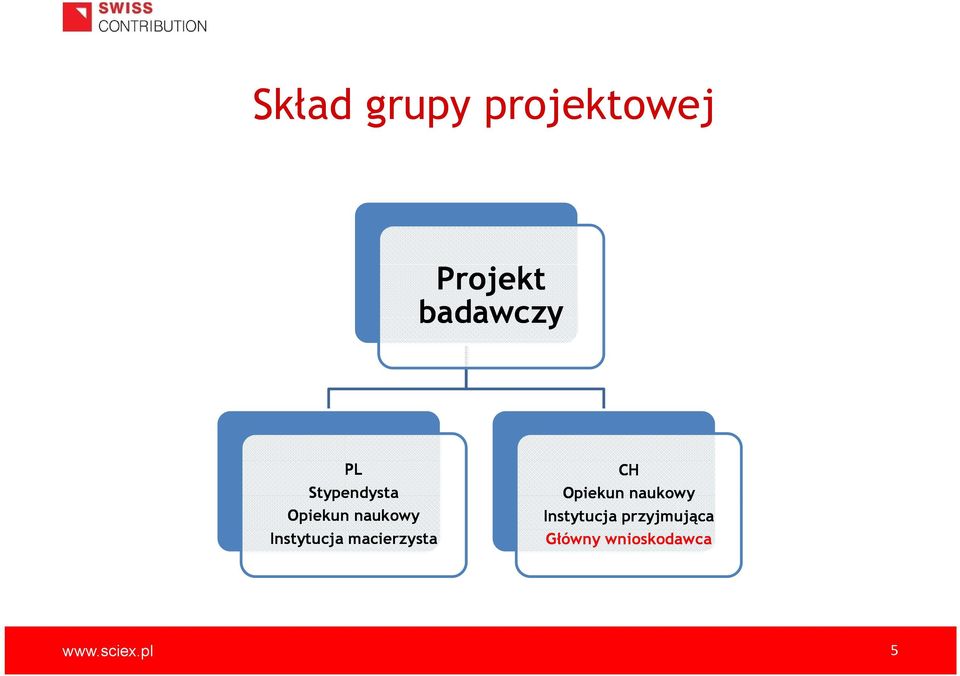 SWISS
CONTRIBUTION

Skład grupy projektowej

Projekt badawczy

PL
Stypendysta
Opiekun naukowy
Instytucja macierzysta

CH
Opiekun naukowy
Instytucja przyjmująca
Główny wnioskodawca

www.sciex.pl

5